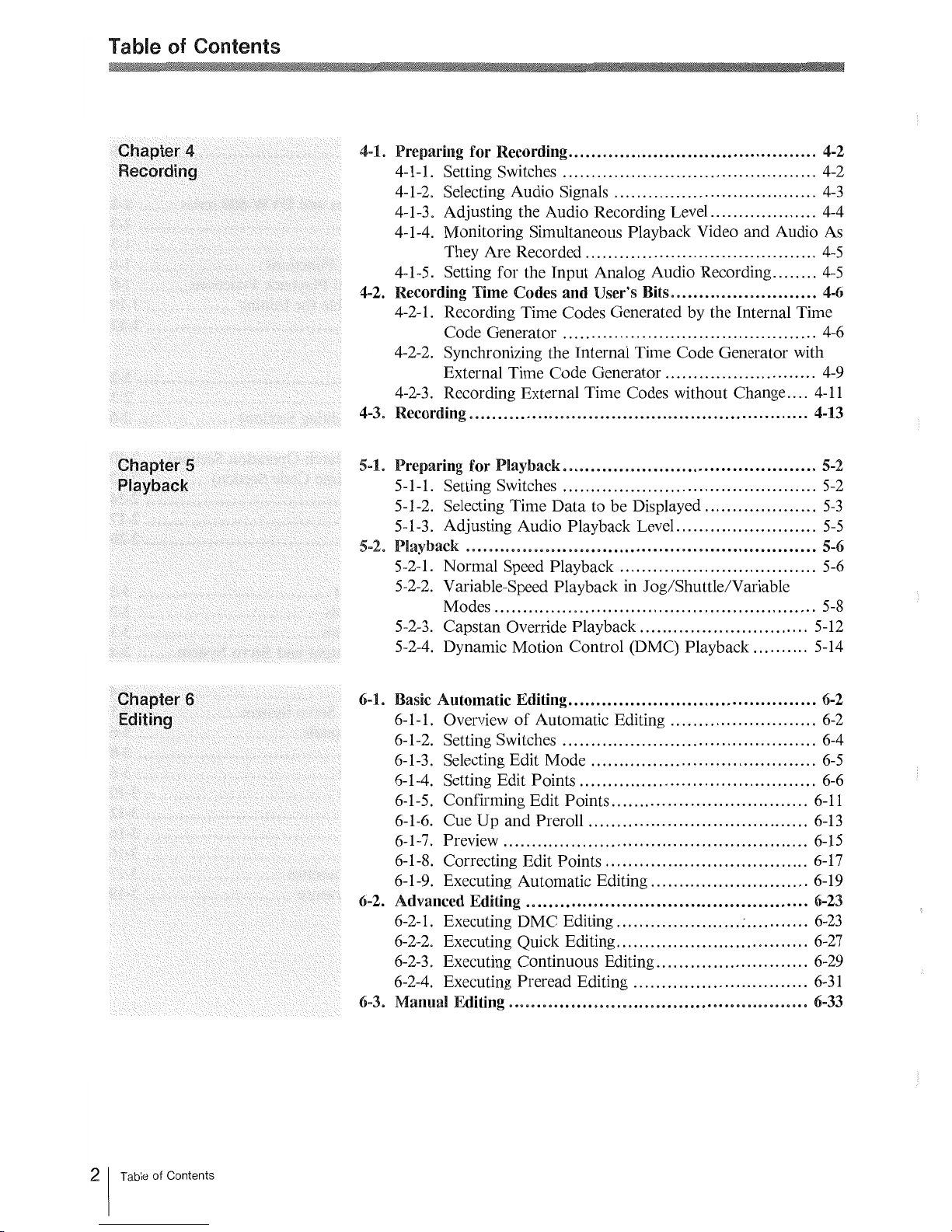 Table of Contents

Chapter 4
Recording

4-1. Preparing for Recording 4-2
4-1-1. Setting Switches 4-2
4-1-2. Selecting Audio Signals 4-3
4-1-3. Adjusting the Audio Recording Level 4-4
4-1-4. Monitoring Simultaneous Playback Video and Audio As They Are Recorded 4-5
4-1-5. Setting for the Input Analog Audio Recording 4-5
4-2. Recording Time Codes and User's Bits 4-6
4-2-1. Recording Time Codes Generated by the Internal Time Code Generator 4-6
4-2-2. Synchronizing the Internal Time Code Generator with External Time Code Generator 4-9
4-2-3. Recording External Time Codes without Change 4-11
4-3. Recording 4-13

Chapter 5
Playback

5-1. Preparing for Playback 5-2
5-1-1. Setting Switches 5-2
5-1-2. Selecting Time Data to be Displayed 5-3
5-1-3. Adjusting Audio Playback Level 5-5
5-2. Playback 5-6
5-2-1. Normal Speed Playback 5-6
5-2-2. Variable-Speed Playback in Jog/Shuttle/Variable Modes 5-8
5-2-3. Capstan Override Playback 5-12
5-2-4. Dynamic Motion Control (DMC) Playback 5-14

Chapter 6
Editing

6-1. Basic Automatic Editing 6-2
6-1-1. Overview of Automatic Editing 6-2
6-1-2. Setting Switches 6-4
6-1-3. Selecting Edit Mode 6-5
6-1-4. Setting Edit Points 6-6
6-1-5. Confirming Edit Points 6-11
6-1-6. Cue Up and Preroll 6-13
6-1-7. Preview 6-15
6-1-8. Correcting Edit Points 6-17
6-1-9. Executing Automatic Editing 6-19
6-2. Advanced Editing 6-23
6-2-1. Executing DMC Editing 6-23
6-2-2. Executing Quick Editing 6-27
6-2-3. Executing Continuous Editing 6-29
6-2-4. Executing Preread Editing 6-31
6-3. Manual Editing 6-33

2 Table of Contents